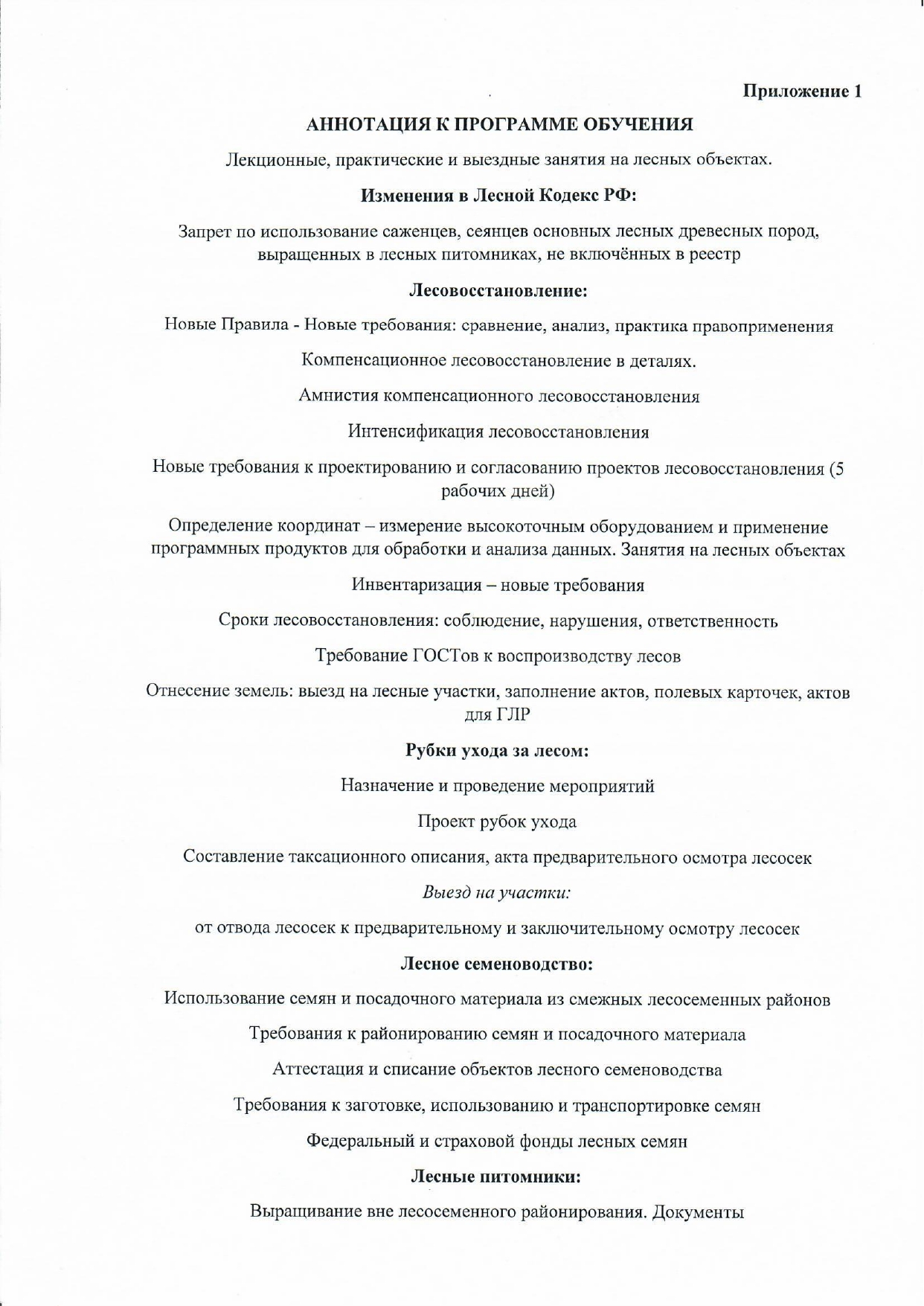 Приложение 1

АННОТАЦИЯ К ПРОГРАММЕ ОБУЧЕНИЯ

Лекционные, практические и выездные занятия на лесных объектах.

Изменения в Лесной Кодекс РФ:

Запрет по использование саженцев, сеянцев основных лесных древесных пород, выращенных в лесных питомниках, не включённых в реестр

Лесовосстановление:

Новые Правила - Новые требования: сравнение, анализ, практика правоприменения

Компенсационное лесовосстановление в деталях.

Амнистия компенсационного лесовосстановления

Интенсификация лесовосстановления

Новые требования к проектированию и согласованию проектов лесовосстановления (5 рабочих дней)

Определение координат – измерение высокоточным оборудованием и применение программных продуктов для обработки и анализа данных. Занятия на лесных объектах

Инвентаризация – новые требования

Сроки лесовосстановления: соблюдение, нарушения, ответственность

Требование ГОСТов к воспроизводству лесов

Отнесение земель: выезд на лесные участки, заполнение актов, полевых карточек, актов для ГЛР

Рубки ухода за лесом:

Назначение и проведение мероприятий

Проект рубок ухода

Составление таксационного описания, акта предварительного осмотра лесосек

Выезд на участки:

от отвода лесосек к предварительному и заключительному осмотру лесосек

Лесное семеноводство:

Использование семян и посадочного материала из смежных лесосеменных районов

Требования к районированию семян и посадочного материала

Аттестация и списание объектов лесного семеноводства

Требования к заготовке, использованию и транспортировке семян

Федеральный и страховой фонды лесных семян

Лесные питомники:

Выращивание вне лесосеменного районирования. Документы